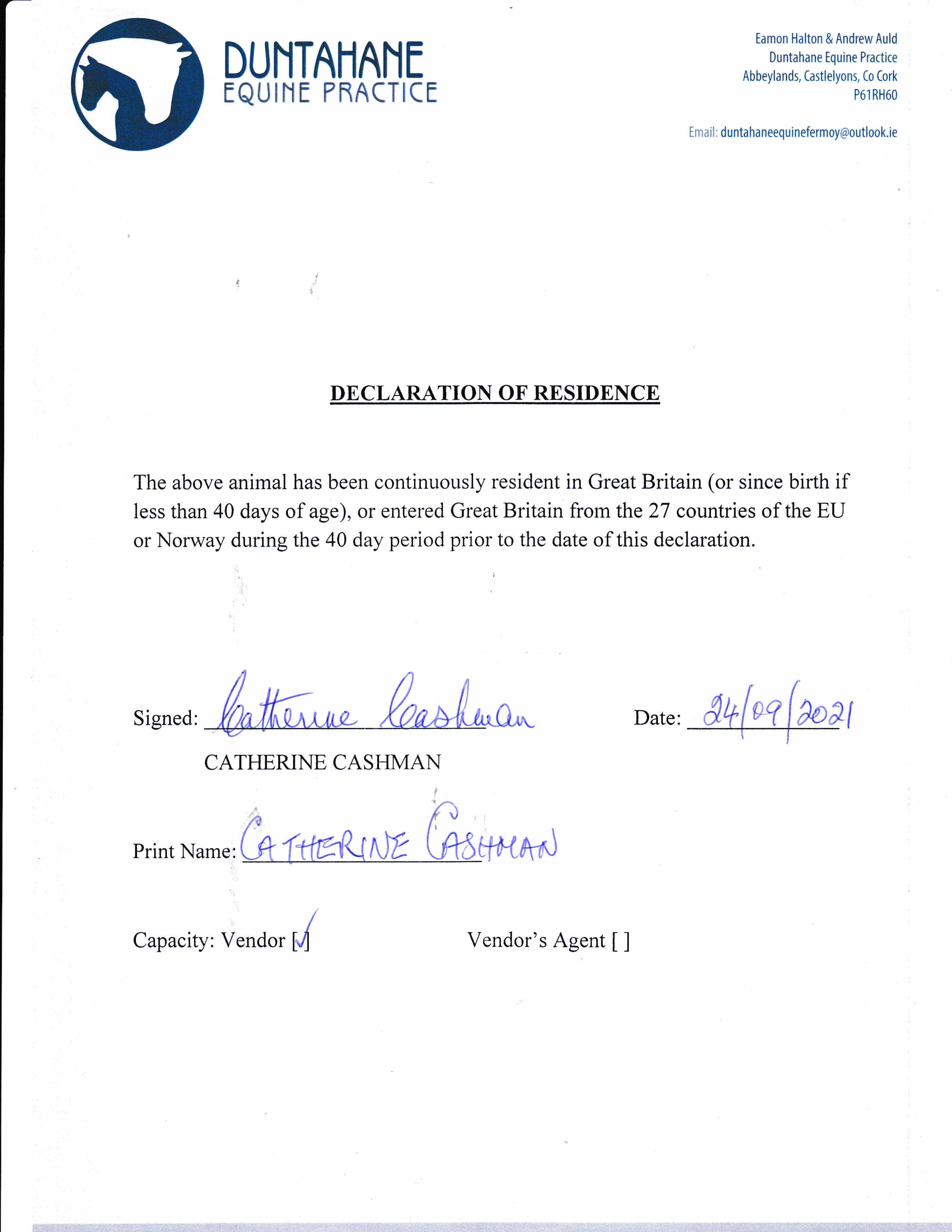 DUNTAHANE
EQUINE PRACTICE

Eamon Halton & Andrew Auld
Duntahane Equine Practice
Abbeylands, Castlelyons, Co Cork
P61RH60

Email: duntahaneequinefermoy@outlook.ie

DECLARATION OF RESIDENCE

The above animal has been continuously resident in Great Britain (or since birth if less than 40 days of age), or entered Great Britain from the 27 countries of the EU or Norway during the 40 day period prior to the date of this declaration.

Signed: Catherine Cashman

Date: 24/09/2021

CATHERINE CASHMAN

Print Name: CATHERINE CASHMAN

Capacity: Vendor [✓]

Vendor's Agent [ ]